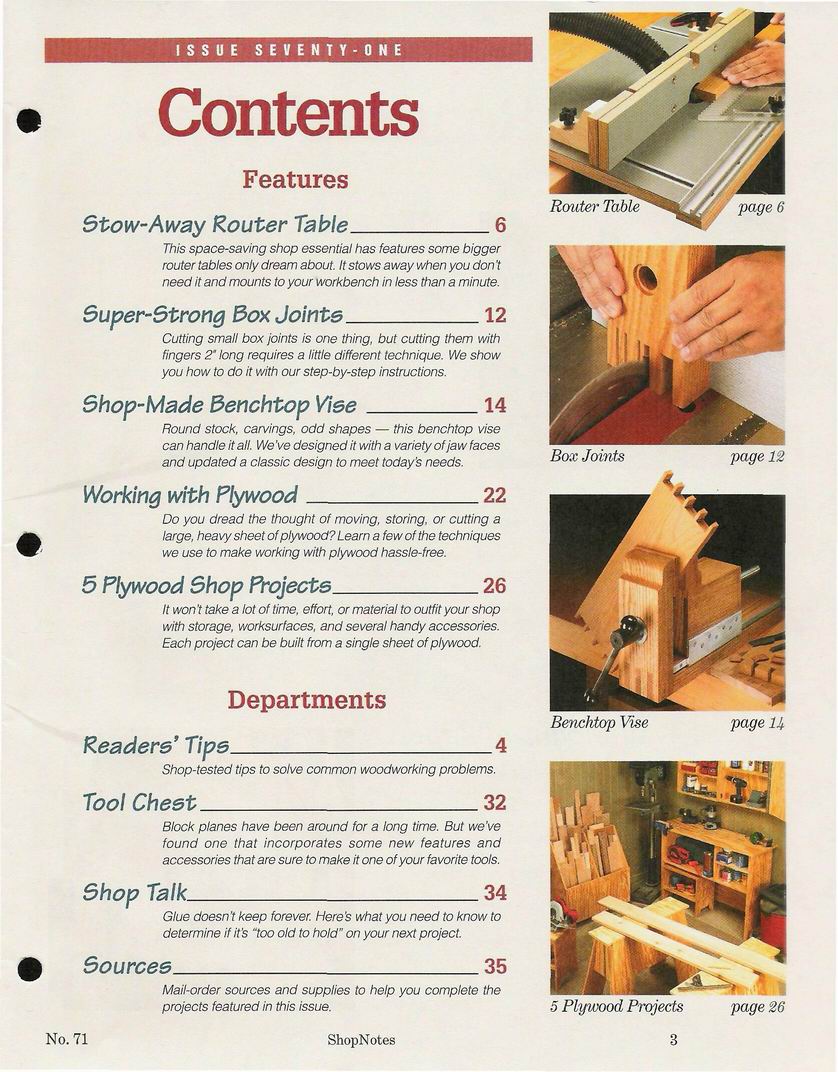 ISSUE SEVENTY-ONE

Contents

Features

Stow-Away Router Table 6

This space-saving shop essential has features some bigger router tables only dream about. It stows away when you don't need it and mounts to your workbench in less than a minute.

Super-Strong Box Joints 12

Cutting small box joints is one thing, but cutting them with fingers 2" long requires a little different technique. We show you how to do it with our step-by-step instructions.

Shop-Made Benchtop Vise 14

Round stock, carvings, odd shapes — this benchtop vise can handle it all. We've designed it with a variety of jaw faces and updated a classic design to meet today's needs.

Working with Plywood 22

Do you dread the thought of moving, storing, or cutting a large, heavy sheet of plywood? Learn a few of the techniques we use to make working with plywood hassle-free.

5 Plywood Shop Projects 26

It won't take a lot of time, effort, or material to outfit your shop with storage, worksurfaces, and several handy accessories. Each project can be built from a single sheet of plywood.

Departments

Readers' Tips 4

Shop-tested tips to solve common woodworking problems.

Tool Chest 32

Block planes have been around for a long time. But we've found one that incorporates some new features and accessories that are sure to make it one of your favorite tools.

Shop Talk 34

Glue doesn't keep forever. Here's what you need to know to determine if it's "too old to hold" on your next project.

Sources 35

Mail-order sources and supplies to help you complete the projects featured in this issue.

Router Table page 6

Box Joints page 12

Benchtop Vise page 14

5 Plywood Projects page 26

No. 71 ShopNotes 3